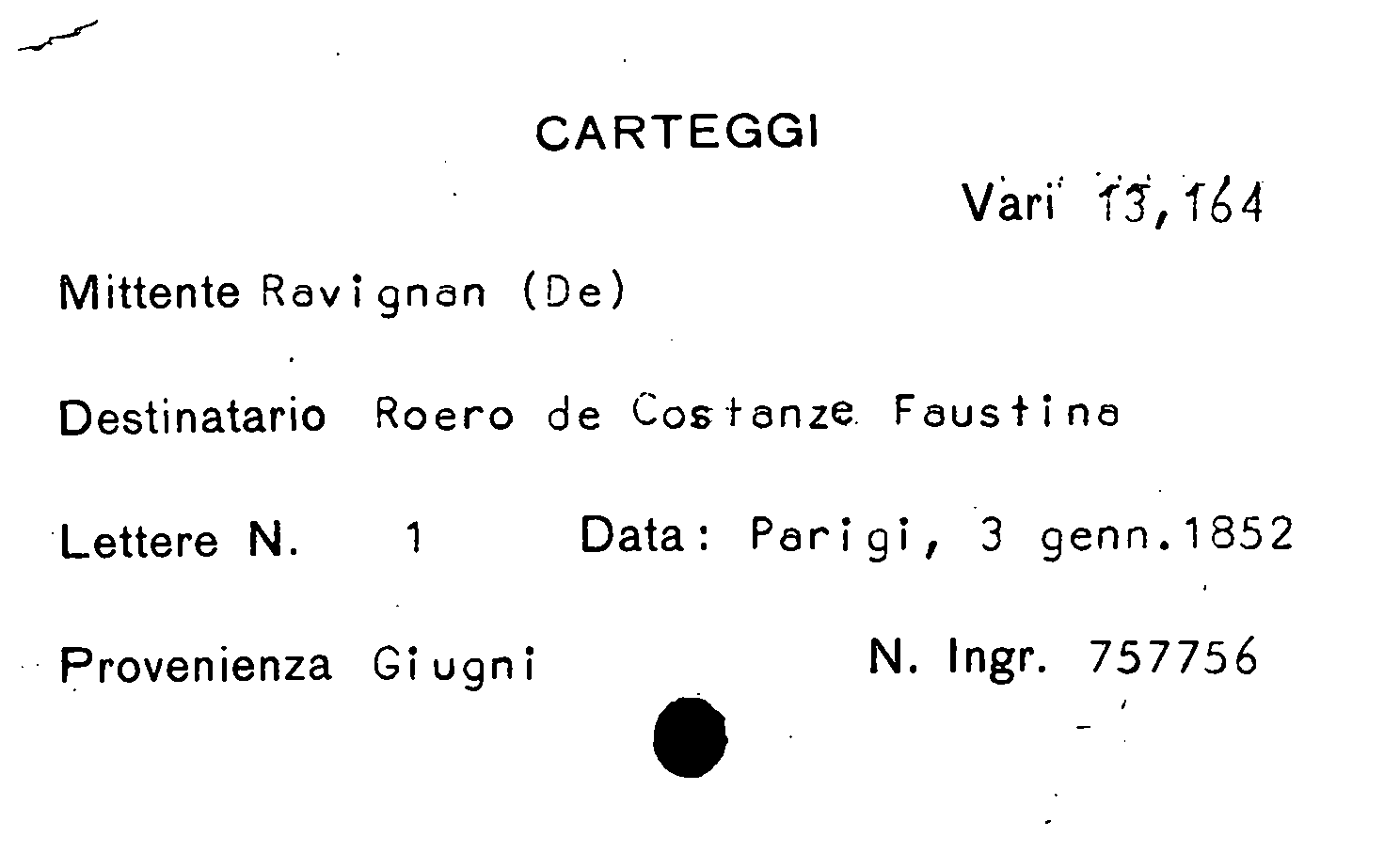 CARTEGGI

Vari 13,164

Mittente Ravignan (De)

Destinatario Roero de Costanze Faustina

Lettere N. 1 Data: Parigi, 3 genn.1852

Provenienza Giugni N. Ingr. 757756